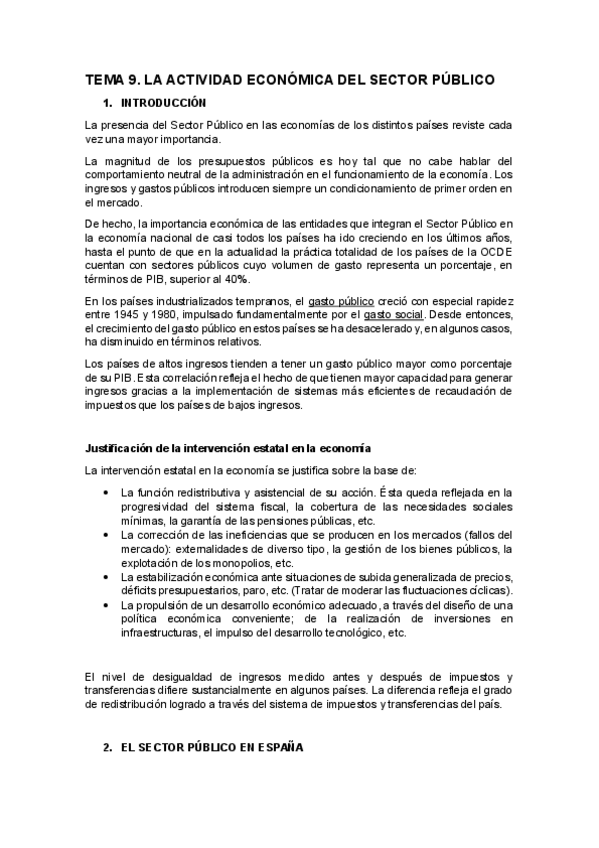 TEMA 9. LA ACTIVIDAD ECONÓMICA DEL SECTOR PÚBLICO

1. INTRODUCCIÓN

La presencia del Sector Público en las economías de los distintos países reviste cada vez una mayor importancia.

La magnitud de los presupuestos públicos es hoy tal que no cabe hablar del comportamiento neutral de la administración en el funcionamiento de la economía. Los ingresos y gastos públicos introducen siempre un condicionamiento de primer orden en el mercado.

De hecho, la importancia económica de las entidades que integran el Sector Público en la economía nacional de casi todos los países ha ido creciendo en los últimos años, hasta el punto de que en la actualidad la práctica totalidad de los países de la OCDE cuentan con sectores públicos cuyo volumen de gasto representa un porcentaje, en términos de PIB, superior al 40%.

En los países industrializados tempranos, el gasto público creció con especial rapidez entre 1945 y 1980, impulsado fundamentalmente por el gasto social. Desde entonces, el crecimiento del gasto público en estos países se ha desacelerado y, en algunos casos, ha disminuido en términos relativos.

Los países de altos ingresos tienden a tener un gasto público mayor como porcentaje de su PIB. Esta correlación refleja el hecho de que tienen mayor capacidad para generar ingresos gracias a la implementación de sistemas más eficientes de recaudación de impuestos que los países de bajos ingresos.

Justificación de la intervención estatal en la economía

La intervención estatal en la economía se justifica sobre la base de:

• La función redistributiva y asistencial de su acción. Ésta queda reflejada en la progresividad del sistema fiscal, la cobertura de las necesidades sociales mínimas, la garantía de las pensiones públicas, etc.
• La corrección de las ineficiencias que se producen en los mercados (fallos del mercado): externalidades de diverso tipo, la gestión de los bienes públicos, la explotación de los monopolios, etc.
• La estabilización económica ante situaciones de subida generalizada de precios, déficits presupuestarios, paro, etc. (Tratar de moderar las fluctuaciones cíclicas).
• La propulsión de un desarrollo económico adecuado, a través del diseño de una política económica conveniente; de la realización de inversiones en infraestructuras, el impulso del desarrollo tecnológico, etc.

El nivel de desigualdad de ingresos medido antes y después de impuestos y transferencias difiere sustancialmente en algunos países. La diferencia refleja el grado de redistribución logrado a través del sistema de impuestos y transferencias del país.

2. EL SECTOR PÚBLICO EN ESPAÑA